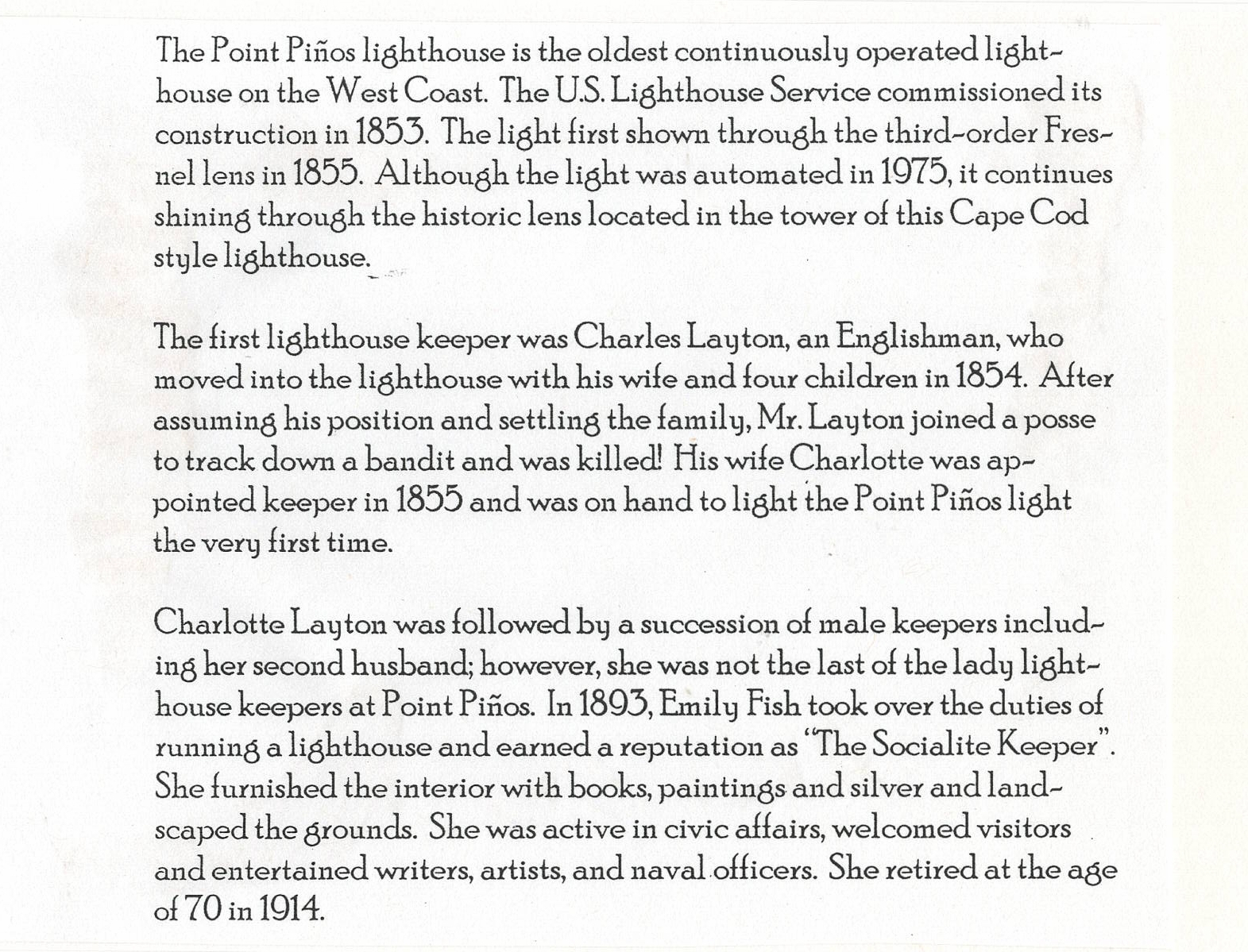 The Point Piños lighthouse is the oldest continuously operated lighthouse on the West Coast. The U.S. Lighthouse Service commissioned its construction in 1853. The light first shown through the third-order Fresnel lens in 1855. Although the light was automated in 1975, it continues shining through the historic lens located in the tower of this Cape Cod style lighthouse.

The first lighthouse keeper was Charles Layton, an Englishman, who moved into the lighthouse with his wife and four children in 1854. After assuming his position and settling the family, Mr. Layton joined a posse to track down a bandit and was killed! His wife Charlotte was appointed keeper in 1855 and was on hand to light the Point Piños light the very first time.

Charlotte Layton was followed by a succession of male keepers including her second husband; however, she was not the last of the lady lighthouse keepers at Point Piños. In 1893, Emily Fish took over the duties of running a lighthouse and earned a reputation as "The Socialite Keeper". She furnished the interior with books, paintings and silver and landscaped the grounds. She was active in civic affairs, welcomed visitors and entertained writers, artists, and naval officers. She retired at the age of 70 in 1914.